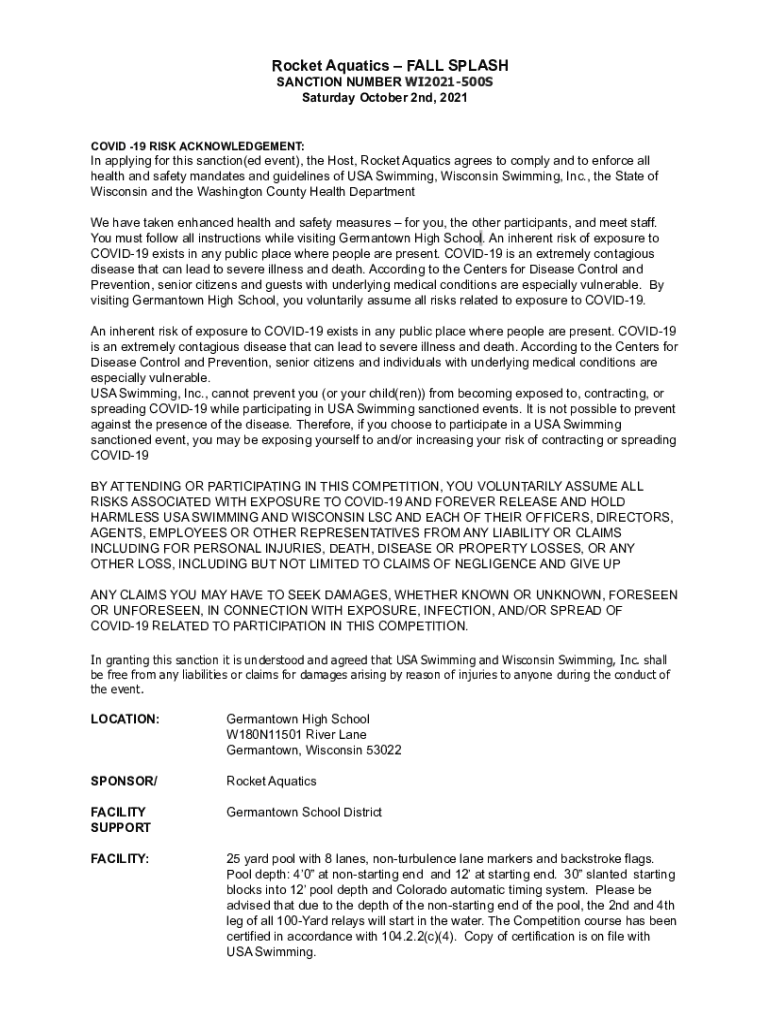 Rocket Aquatics – FALL SPLASH
SANCTION NUMBER WI2021-500S
Saturday October 2nd, 2021

COVID -19 RISK ACKNOWLEDGEMENT:
In applying for this sanction(ed event), the Host, Rocket Aquatics agrees to comply and to enforce all health and safety mandates and guidelines of USA Swimming, Wisconsin Swimming, Inc., the State of Wisconsin and the Washington County Health Department

We have taken enhanced health and safety measures – for you, the other participants, and meet staff. You must follow all instructions while visiting Germantown High School. An inherent risk of exposure to COVID-19 exists in any public place where people are present. COVID-19 is an extremely contagious disease that can lead to severe illness and death. According to the Centers for Disease Control and Prevention, senior citizens and guests with underlying medical conditions are especially vulnerable. By visiting Germantown High School, you voluntarily assume all risks related to exposure to COVID-19.

An inherent risk of exposure to COVID-19 exists in any public place where people are present. COVID-19 is an extremely contagious disease that can lead to severe illness and death. According to the Centers for Disease Control and Prevention, senior citizens and individuals with underlying medical conditions are especially vulnerable.
USA Swimming, Inc., cannot prevent you (or your child(ren)) from becoming exposed to, contracting, or spreading COVID-19 while participating in USA Swimming sanctioned events. It is not possible to prevent against the presence of the disease. Therefore, if you choose to participate in a USA Swimming sanctioned event, you may be exposing yourself to and/or increasing your risk of contracting or spreading COVID-19

BY ATTENDING OR PARTICIPATING IN THIS COMPETITION, YOU VOLUNTARILY ASSUME ALL RISKS ASSOCIATED WITH EXPOSURE TO COVID-19 AND FOREVER RELEASE AND HOLD HARMLESS USA SWIMMING AND WISCONSIN LSC AND EACH OF THEIR OFFICERS, DIRECTORS, AGENTS, EMPLOYEES OR OTHER REPRESENTATIVES FROM ANY LIABILITY OR CLAIMS INCLUDING FOR PERSONAL INJURIES, DEATH, DISEASE OR PROPERTY LOSSES, OR ANY OTHER LOSS, INCLUDING BUT NOT LIMITED TO CLAIMS OF NEGLIGENCE AND GIVE UP

ANY CLAIMS YOU MAY HAVE TO SEEK DAMAGES, WHETHER KNOWN OR UNKNOWN, FORESEEN OR UNFORESEEN, IN CONNECTION WITH EXPOSURE, INFECTION, AND/OR SPREAD OF COVID-19 RELATED TO PARTICIPATION IN THIS COMPETITION.

In granting this sanction it is understood and agreed that USA Swimming and Wisconsin Swimming, Inc. shall be free from any liabilities or claims for damages arising by reason of injuries to anyone during the conduct of the event.

LOCATION: Germantown High School
W180N11501 River Lane
Germantown, Wisconsin 53022

SPONSOR/ Rocket Aquatics

FACILITY SUPPORT Germantown School District

FACILITY: 25 yard pool with 8 lanes, non-turbulence lane markers and backstroke flags. Pool depth: 4'0" at non-starting end and 12' at starting end. 30" slanted starting blocks into 12' pool depth and Colorado automatic timing system. Please be advised that due to the depth of the non-starting end of the pool, the 2nd and 4th leg of all 100-Yard relays will start in the water. The Competition course has been certified in accordance with 104.2.2(c)(4). Copy of certification is on file with USA Swimming.